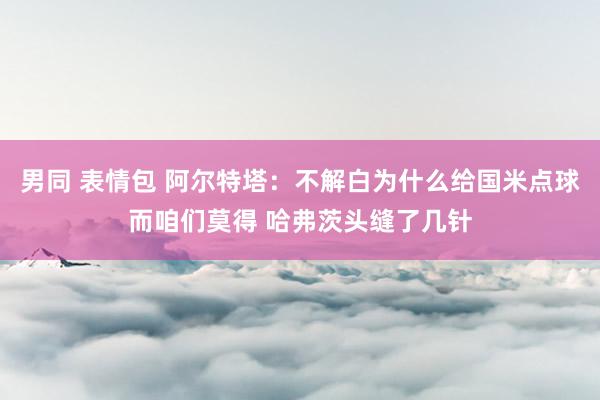 男同 表情包 阿尔特塔：不解白为什么给国米点球而咱们莫得 哈弗茨头缝了几针